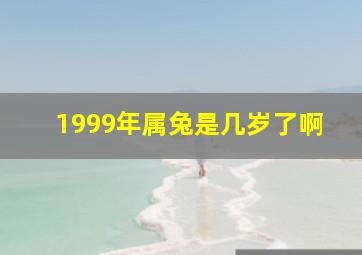 1999年属兔是几岁了啊